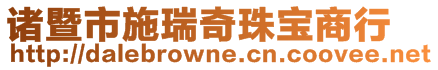 诸暨市施瑞奇珠宝商行
http://dalebrowne.cn.coovee.net